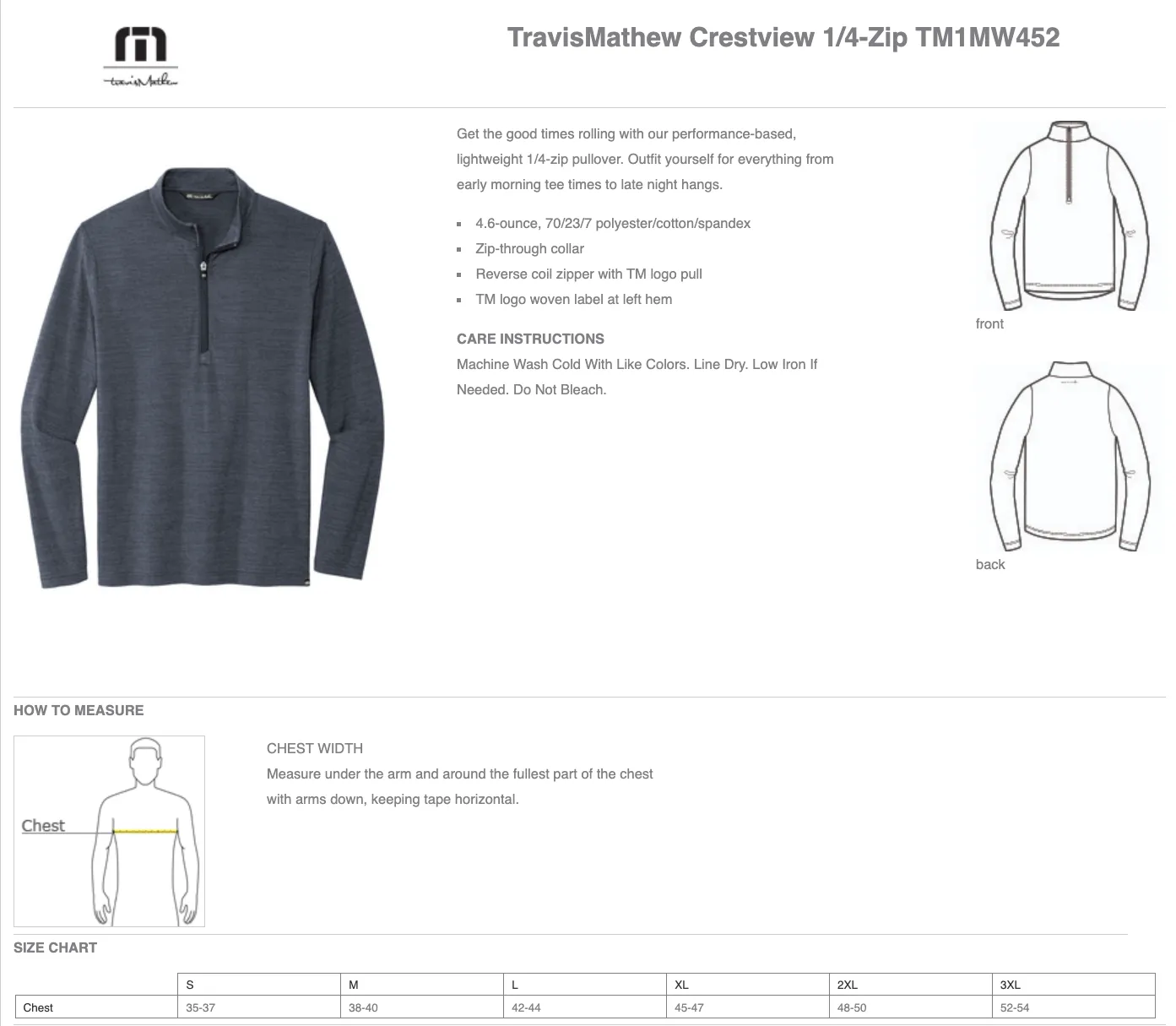 travisMathew

TravisMathew Crestview 1/4-Zip TM1MW452

Get the good times rolling with our performance-based, lightweight 1/4-zip pullover. Outfit yourself for everything from early morning tee times to late night hangs.

- 4.6-ounce, 70/23/7 polyester/cotton/spandex
- Zip-through collar
- Reverse coil zipper with TM logo pull
- TM logo woven label at left hem

CARE INSTRUCTIONS
Machine Wash Cold With Like Colors. Line Dry. Low Iron If Needed. Do Not Bleach.

front

back

HOW TO MEASURE

Chest

CHEST WIDTH
Measure under the arm and around the fullest part of the chest with arms down, keeping tape horizontal.

SIZE CHART

| | S | M | L | XL | 2XL | 3XL |
|---|---|---|---|---|---|---|
| Chest | 35-37 | 38-40 | 42-44 | 45-47 | 48-50 | 52-54 |